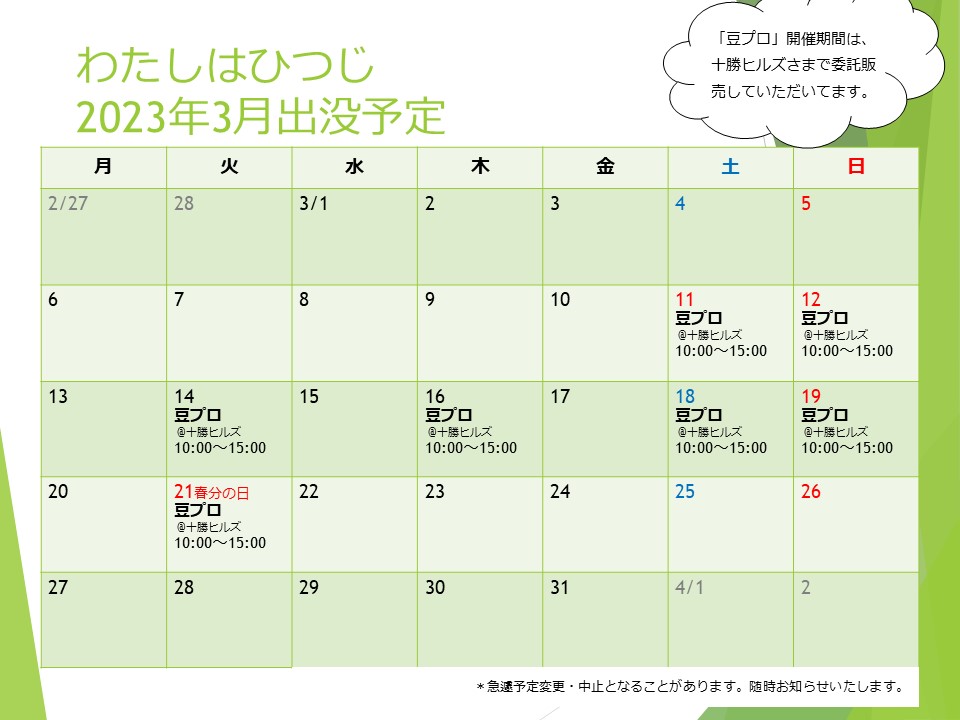 わたしはひつじ
2023年3月出没予定

「豆プロ」開催期間は、十勝ヒルズさまで委託販売していただいてます。

| 月 | 火 | 水 | 木 | 金 | 土 | 日 |
|---|---|---|---|---|---|---|
| 2/27 | 28 | 3/1 | 2 | 3 | 4 | 5 |
| 6 | 7 | 8 | 9 | 10 | 11 豆プロ @十勝ヒルズ 10:00～15:00 | 12 豆プロ @十勝ヒルズ 10:00～15:00 |
| 13 | 14 豆プロ @十勝ヒルズ 10:00～15:00 | 15 | 16 豆プロ @十勝ヒルズ 10:00～15:00 | 17 | 18 豆プロ @十勝ヒルズ 10:00～15:00 | 19 豆プロ @十勝ヒルズ 10:00～15:00 |
| 20 | 21春分の日 豆プロ @十勝ヒルズ 10:00～15:00 | 22 | 23 | 24 | 25 | 26 |
| 27 | 28 | 29 | 30 | 31 | 4/1 | 2 |

＊急遽予定変更・中止となることがあります。随時お知らせいたします。